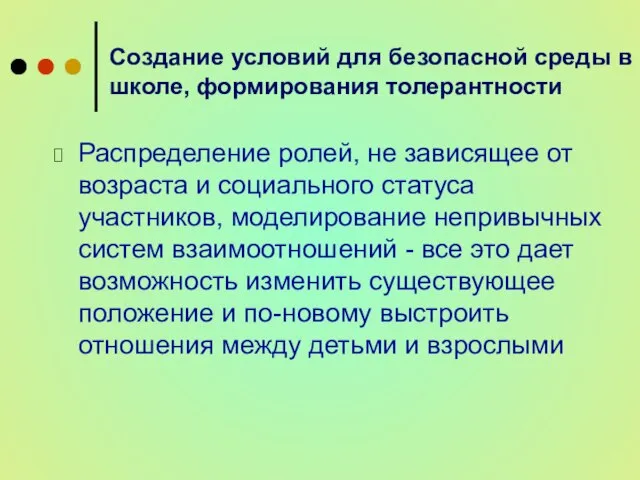 Создание условий для безопасной среды в школе, формирования толерантности

Распределение ролей, не зависящее от возраста и социального статуса участников, моделирование непривычных систем взаимоотношений - все это дает возможность изменить существующее положение и по-новому выстроить отношения между детьми и взрослыми